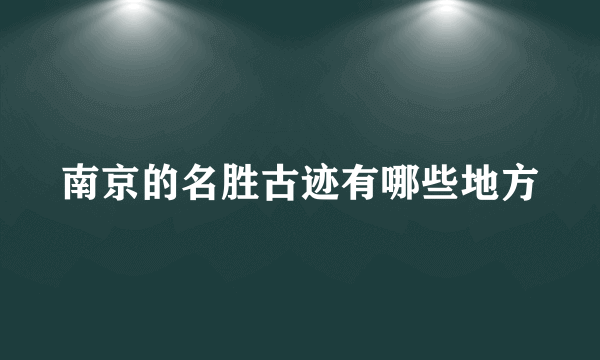 南京的名胜古迹有哪些地方